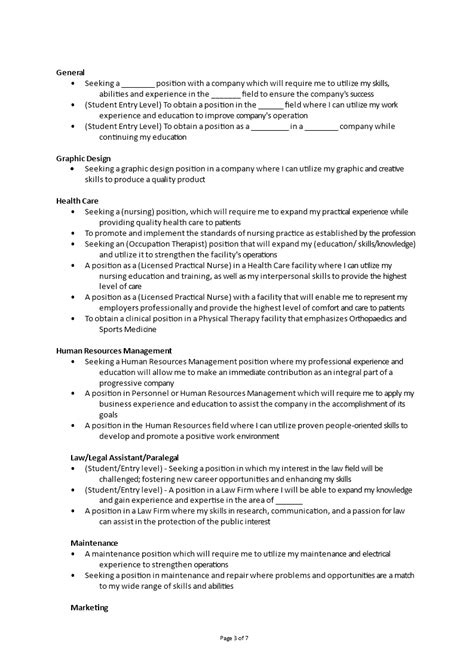 General
• Seeking a ________ position with a company which will require me to utilize my skills, abilities and experience in the _______ field to ensure the company's success
• (Student Entry Level) To obtain a position in the ______ field where I can utilize my work experience and education to improve company's operation
• (Student Entry Level) To obtain a position as a _________ in a ________ company while continuing my education

Graphic Design
• Seeking a graphic design position in a company where I can utilize my graphic and creative skills to produce a quality product

Health Care
• Seeking a (nursing) position, which will require me to expand my practical experience while providing quality health care to patients
• To promote and implement the standards of nursing practice as established by the profession
• Seeking an (Occupation Therapist) position that will expand my (education/ skills/knowledge) and utilize it to strengthen the facility's operations
• A position as a (Licensed Practical Nurse) in a Health Care facility where I can utilize my nursing education and training, as well as my interpersonal skills to provide the highest level of care
• A position as a (Licensed Practical Nurse) with a facility that will enable me to represent my employers professionally and provide the highest level of comfort and care to patients
• To obtain a clinical position in a Physical Therapy facility that emphasizes Orthopaedics and Sports Medicine

Human Resources Management
• Seeking a Human Resources Management position where my professional experience and education will allow me to make an immediate contribution as an integral part of a progressive company
• A position in Personnel or Human Resources Management which will require me to apply my business experience and education to assist the company in the accomplishment of its goals
• A position in the Human Resources field where I can utilize proven people-oriented skills to develop and promote a positive work environment

Law/Legal Assistant/Paralegal
• (Student/Entry level) - Seeking a position in which my interest in the law field will be challenged; fostering new career opportunities and enhancing my skills
• (Student/Entry level) - A position in a Law Firm where I will be able to expand my knowledge and gain experience and expertise in the area of _______
• A position in a Law Firm where my skills in research, communication, and a passion for law can assist in the protection of the public interest

Maintenance
• A maintenance position which will require me to utilize my maintenance and electrical experience to strengthen operations
• Seeking a position in maintenance and repair where problems and opportunities are a match to my wide range of skills and abilities

Marketing

Page 3 of 7